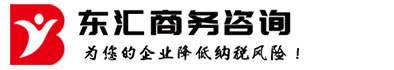 东汇商务咨询
为您的企业降低纳税风险！